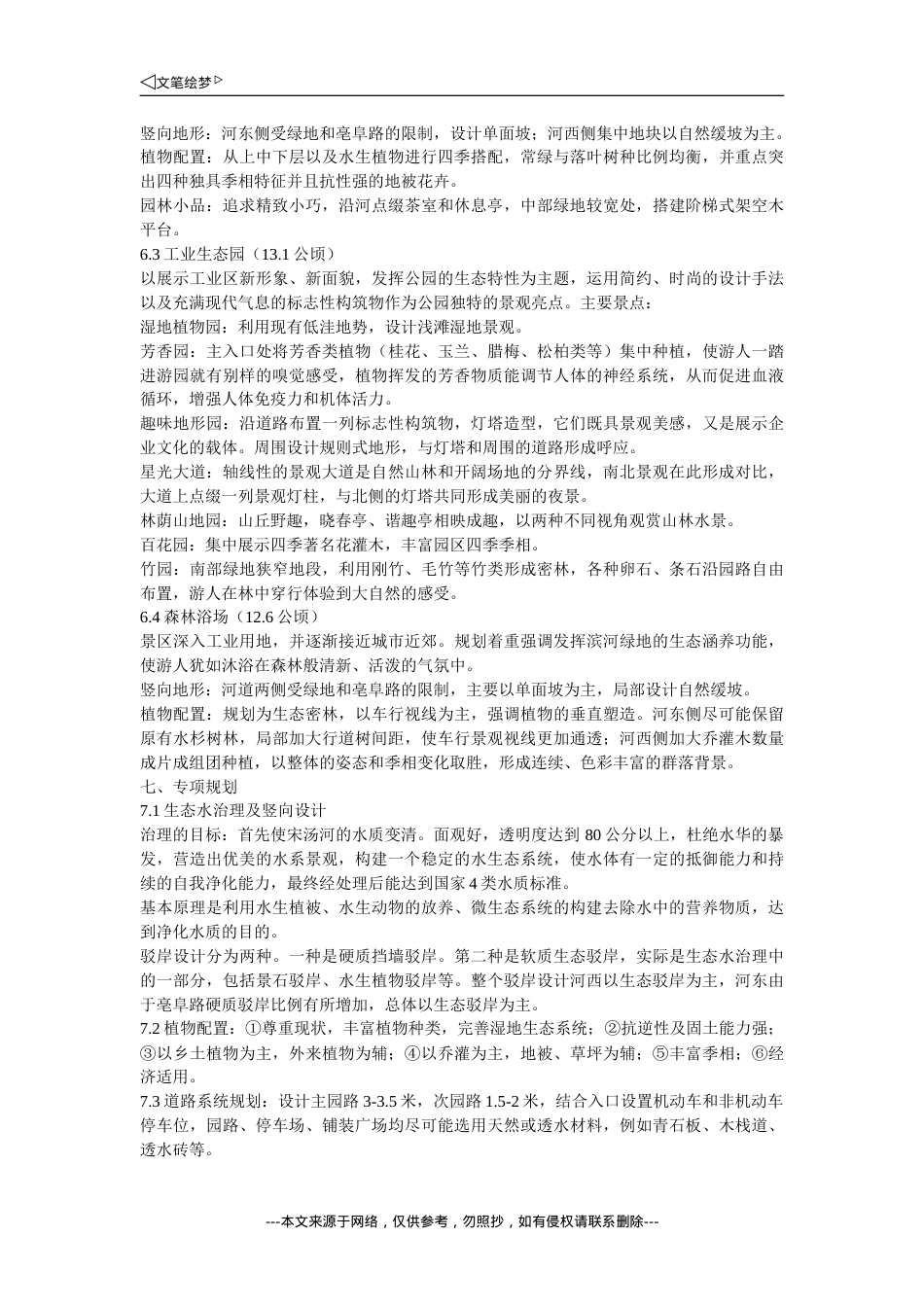 ◁文笔绘梦▷

竖向地形：河东侧受绿地和亳阜路的限制，设计单面坡；河西侧集中地块以自然缓坡为主。
植物配置：从上中下层以及水生植物进行四季搭配，常绿与落叶树种比例均衡，并重点突出四种独具季相特征并且抗性强的地被花卉。
园林小品：追求精致小巧，沿河点缀茶室和休息亭，中部绿地较宽处，搭建阶梯式架空木平台。
6.3 工业生态园（13.1 公顷）
以展示工业区新形象、新面貌，发挥公园的生态特性为主题，运用简约、时尚的设计手法以及充满现代气息的标志性构筑物作为公园独特的景观亮点。主要景点：
湿地植物园：利用现有低洼地势，设计浅滩湿地景观。
芳香园：主入口处将芳香类植物（桂花、玉兰、腊梅、松柏类等）集中种植，使游人一踏进游园就有别样的嗅觉感受，植物挥发的芳香物质能调节人体的神经系统，从而促进血液循环，增强人体免疫力和机体活力。
趣味地形园：沿道路布置一列标志性构筑物，灯塔造型，它们既具景观美感，又是展示企业文化的载体。周围设计规则式地形，与灯塔和周围的道路形成呼应。
星光大道：轴线性的景观大道是自然山林和开阔场地的分界线，南北景观在此形成对比，大道上点缀一列景观灯柱，与北侧的灯塔共同形成美丽的夜景。
林荫山地园：山丘野趣，晓春亭、谐趣亭相映成趣，以两种不同视角观赏山林水景。
百花园：集中展示四季著名花灌木，丰富园区四季季相。
竹园：南部绿地狭窄地段，利用刚竹、毛竹等竹类形成密林，各种卵石、条石沿园路自由布置，游人在林中穿行体验到大自然的感受。
6.4 森林浴场（12.6 公顷）
景区深入工业用地，并逐渐接近城市近郊。规划着重强调发挥滨河绿地的生态涵养功能，使游人犹如沐浴在森林般清新、活泼的气氛中。
竖向地形：河道两侧受绿地和亳阜路的限制，主要以单面坡为主，局部设计自然缓坡。
植物配置：规划为生态密林，以车行视线为主，强调植物的垂直塑造。河东侧尽可能保留原有水杉树林，局部加大行道树间距，使车行景观视线更加通透；河西侧加大乔灌木数量成片成组团种植，以整体的姿态和季相变化取胜，形成连续、色彩丰富的群落背景。
七、专项规划
7.1 生态水治理及竖向设计
治理的目标：首先使宋汤河的水质变清。面观好，透明度达到 80 公分以上，杜绝水华的暴发，营造出优美的水系景观，构建一个稳定的水生态系统，使水体有一定的抵御能力和持续的自我净化能力，最终经处理后能达到国家 4 类水质标准。
基本原理是利用水生植被、水生动物的放养、微生态系统的构建去除水中的营养物质，达到净化水质的目的。
驳岸设计分为两种。一种是硬质挡墙驳岸。第二种是软质生态驳岸，实际是生态水治理中的一部分，包括景石驳岸、水生植物驳岸等。整个驳岸设计河西以生态驳岸为主，河东由于亳阜路硬质驳岸比例有所增加，总体以生态驳岸为主。
7.2 植物配置：①尊重现状，丰富植物种类，完善湿地生态系统；②抗逆性及固土能力强；③以乡土植物为主，外来植物为辅；④以乔灌为主，地被、草坪为辅；⑤丰富季相；⑥经济适用。
7.3 道路系统规划：设计主园路 3-3.5 米，次园路 1.5-2 米，结合入口设置机动车和非机动车停车位，园路、停车场、铺装广场均尽可能选用天然或透水材料，例如青石板、木栈道、透水砖等。

---本文来源于网络，仅供参考，勿照抄，如有侵权请联系删除---